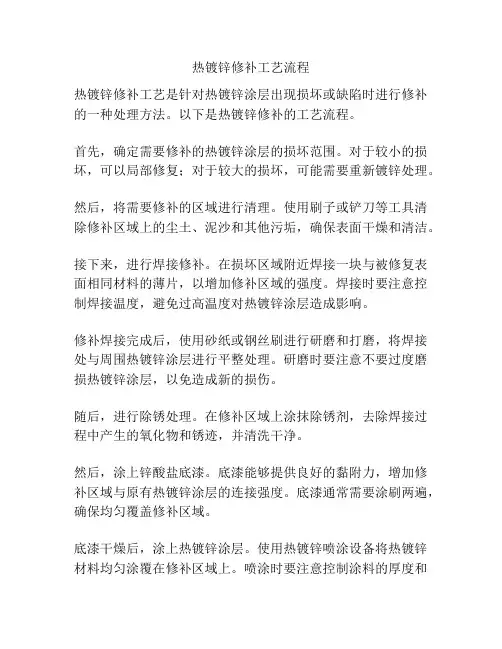 热镀锌修补工艺流程

热镀锌修补工艺是针对热镀锌涂层出现损坏或缺陷时进行修补的一种处理方法。以下是热镀锌修补的工艺流程。

首先，确定需要修补的热镀锌涂层的损坏范围。对于较小的损坏，可以局部修复；对于较大的损坏，可能需要重新镀锌处理。

然后，将需要修补的区域进行清理。使用刷子或铲刀等工具清除修补区域上的尘土、泥沙和其他污垢，确保表面干燥和清洁。

接下来，进行焊接修补。在损坏区域附近焊接一块与被修复表面相同材料的薄片，以增加修补区域的强度。焊接时要注意控制焊接温度，避免过高温度对热镀锌涂层造成影响。

修补焊接完成后，使用砂纸或钢丝刷进行研磨和打磨，将焊接处与周围热镀锌涂层进行平整处理。研磨时要注意不要过度磨损热镀锌涂层，以免造成新的损伤。

随后，进行除锈处理。在修补区域上涂抹除锈剂，去除焊接过程中产生的氧化物和锈迹，并清洗干净。

然后，涂上锌酸盐底漆。底漆能够提供良好的黏附力，增加修补区域与原有热镀锌涂层的连接强度。底漆通常需要涂刷两遍，确保均匀覆盖修补区域。

底漆干燥后，涂上热镀锌涂层。使用热镀锌喷涂设备将热镀锌材料均匀涂覆在修补区域上。喷涂时要注意控制涂料的厚度和